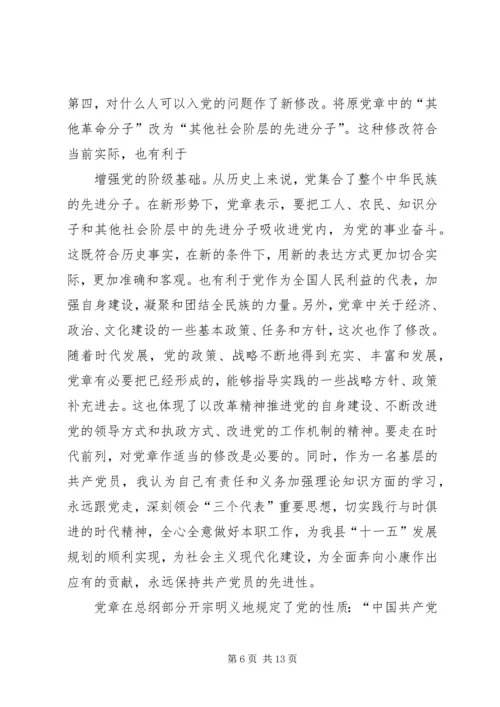 第四，对什么人可以入党的问题作了新修改。将原党章中的“其他革命分子”改为“其他社会阶层的先进分子”。这种修改符合当前实际，也有利于

增强党的阶级基础。从历史上来说，党集合了整个中华民族的先进分子。在新形势下，党章表示，要把工人、农民、知识分子和其他社会阶层中的先进分子吸收进党内，为党的事业奋斗。这既符合历史事实，在新的条件下，用新的表达方式更加切合实际，更加准确和客观。也有利于党作为全国人民利益的代表，加强自身建设，凝聚和团结全民族的力量。另外，党章中关于经济、政治、文化建设的一些基本政策、任务和方针，这次也作了修改。随着时代发展，党的政策、战略不断地得到充实、丰富和发展，党章有必要把已经形成的，能够指导实践的一些战略方针、政策补充进去。这也体现了以改革精神推进党的自身建设、不断改进党的领导方式和执政方式、改进党的工作机制的精神。要走在时代前列，对党章作适当的修改是必要的。同时，作为一名基层的共产党员，我认为自己有责任和义务加强理论知识方面的学习，永远跟党走，深刻领会“三个代表”重要思想，切实践行与时俱进的时代精神，全心全意做好本职工作，为我县“十一五”发展规划的顺利实现，为社会主义现代化建设，为全面奔向小康作出应有的贡献，永远保持共产党员的先进性。

党章在总纲部分开宗明义地规定了党的性质：“中国共产党

第 6 页 共 13 页